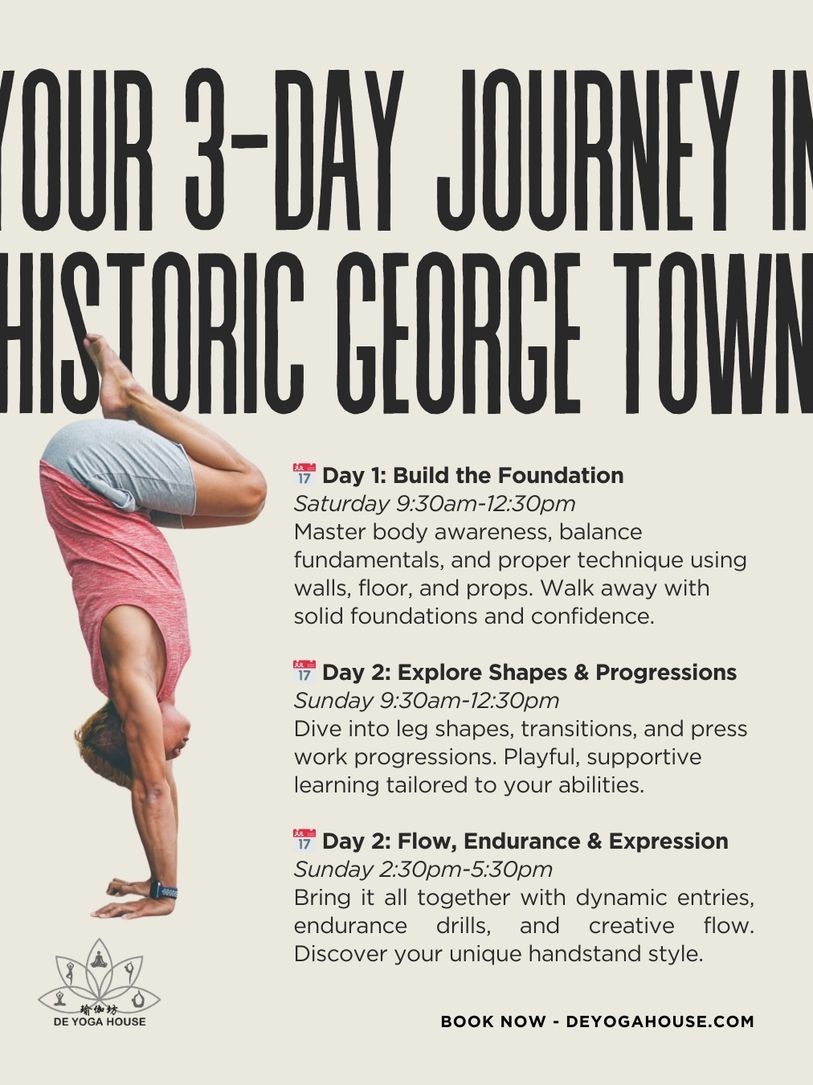 YOUR 3-DAY JOURNEY IN HISTORIC GEORGE TOWN

📅 Day 1: Build the Foundation
Saturday 9:30am-12:30pm
Master body awareness, balance fundamentals, and proper technique using walls, floor, and props. Walk away with solid foundations and confidence.

📅 Day 2: Explore Shapes & Progressions
Sunday 9:30am-12:30pm
Dive into leg shapes, transitions, and press work progressions. Playful, supportive learning tailored to your abilities.

📅 Day 2: Flow, Endurance & Expression
Sunday 2:30pm-5:30pm
Bring it all together with dynamic entries, endurance drills, and creative flow. Discover your unique handstand style.

瑜伽坊
DE YOGA HOUSE

BOOK NOW - DEYOGAHOUSE.COM